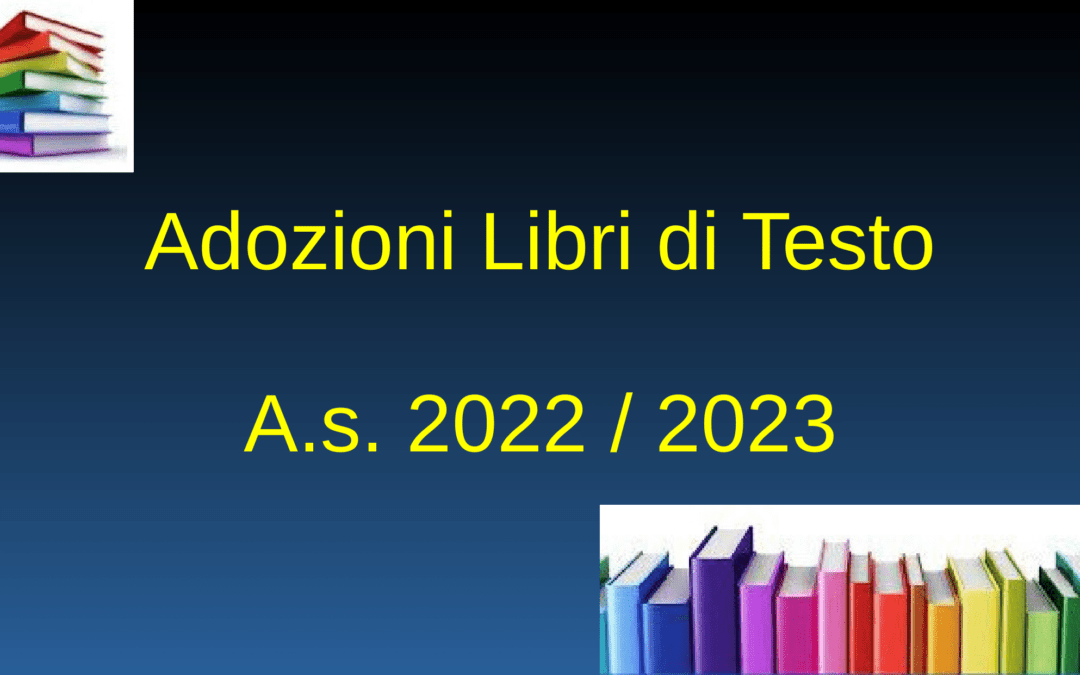 Adozioni Libri di Testo

A.s. 2022 / 2023